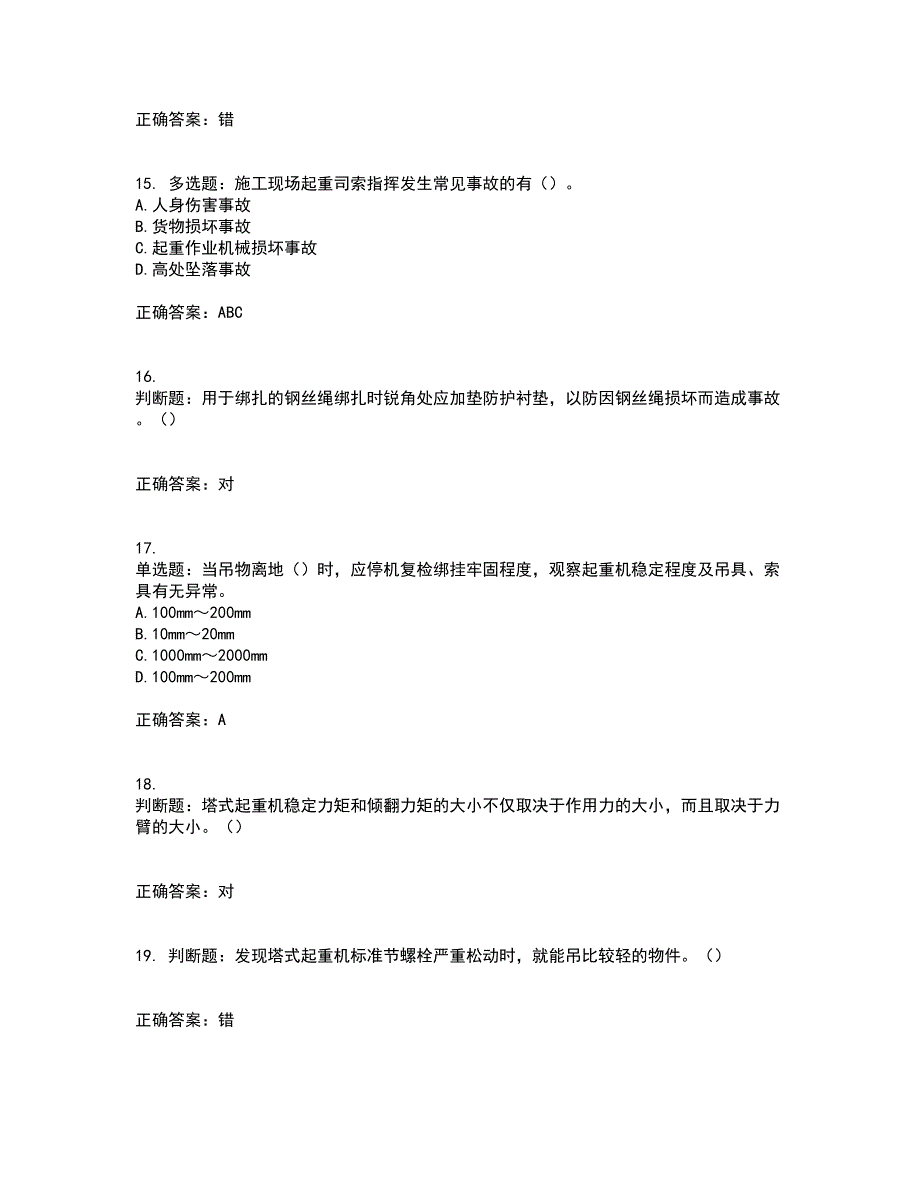 正确答案：错

15. 多选题：施工现场起重司索指挥发生常见事故的有（）。
A.人身伤害事故
B.货物损坏事故
C.起重作业机械损坏事故
D.高处坠落事故

正确答案：ABC

16.
判断题：用于绑扎的钢丝绳绑扎时锐角处应加垫防护衬垫，以防因钢丝绳损坏而造成事故。（）

正确答案：对

17.
单选题：当吊物离地（）时，应停机复检绑挂牢固程度，观察起重机稳定程度及吊具、索具有无异常。
A.100mm～200mm
B.10mm～20mm
C.1000mm～2000mm
D.100mm～200mm

正确答案：A

18.
判断题：塔式起重机稳定力矩和倾翻力矩的大小不仅取决于作用力的大小，而且取决于力臂的大小。（）

正确答案：对

19. 判断题：发现塔式起重机标准节螺栓严重松动时，就能吊比较轻的物件。（）

正确答案：错